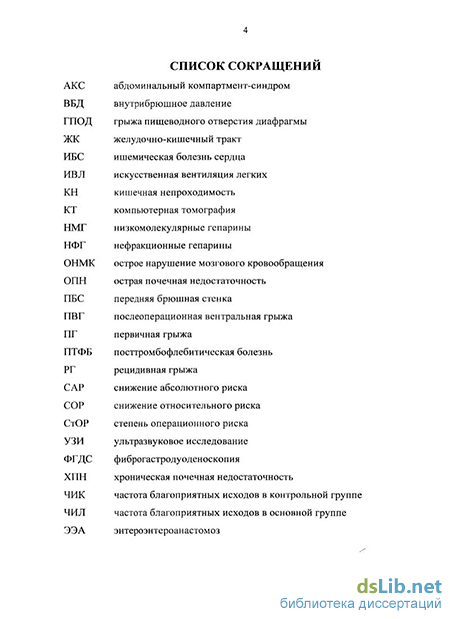 4

СПИСОК СОКРАЩЕНИЙ

| | |
|---|---|
| АКС | абдоминальный компартмент-синдром |
| ВБД | внутрибрюшное давление |
| ГПОД | грыжа пищеводного отверстия диафрагмы |
| ЖК | желудочно-кишечный тракт |
| ИБС | ишемическая болезнь сердца |
| ИВЛ | искусственная вентиляция легких |
| КН | кишечная непроходимость |
| КТ | компьютерная томография |
| НМГ | низкомолекулярные гепарины |
| НФГ | нефракционные гепарины |
| ОНМК | острое нарушение мозгового кровообращения |
| ОПН | острая почечная недостаточность |
| ПБС | передняя брюшная стенка |
| ПВГ | послеоперационная вентральная грыжа |
| ПГ | первичная грыжа |
| ПТФБ | посттромбофлебитическая болезнь |
| РГ | рецидивная грыжа |
| САР | снижение абсолютного риска |
| СОР | снижение относительного риска |
| СтОР | степень операционного риска |
| УЗИ | ультразвуковое исследование |
| ФГДС | фиброгастродуоденоскопия |
| ХПН | хроническая почечная недостаточность |
| ЧИК | частота благоприятных исходов в контрольной группе |
| ЧИЛ | частота благоприятных исходов в основной группе |
| ЭЭА | энтероэнтероанастомоз |

dsLib.net
библиотека диссертаций